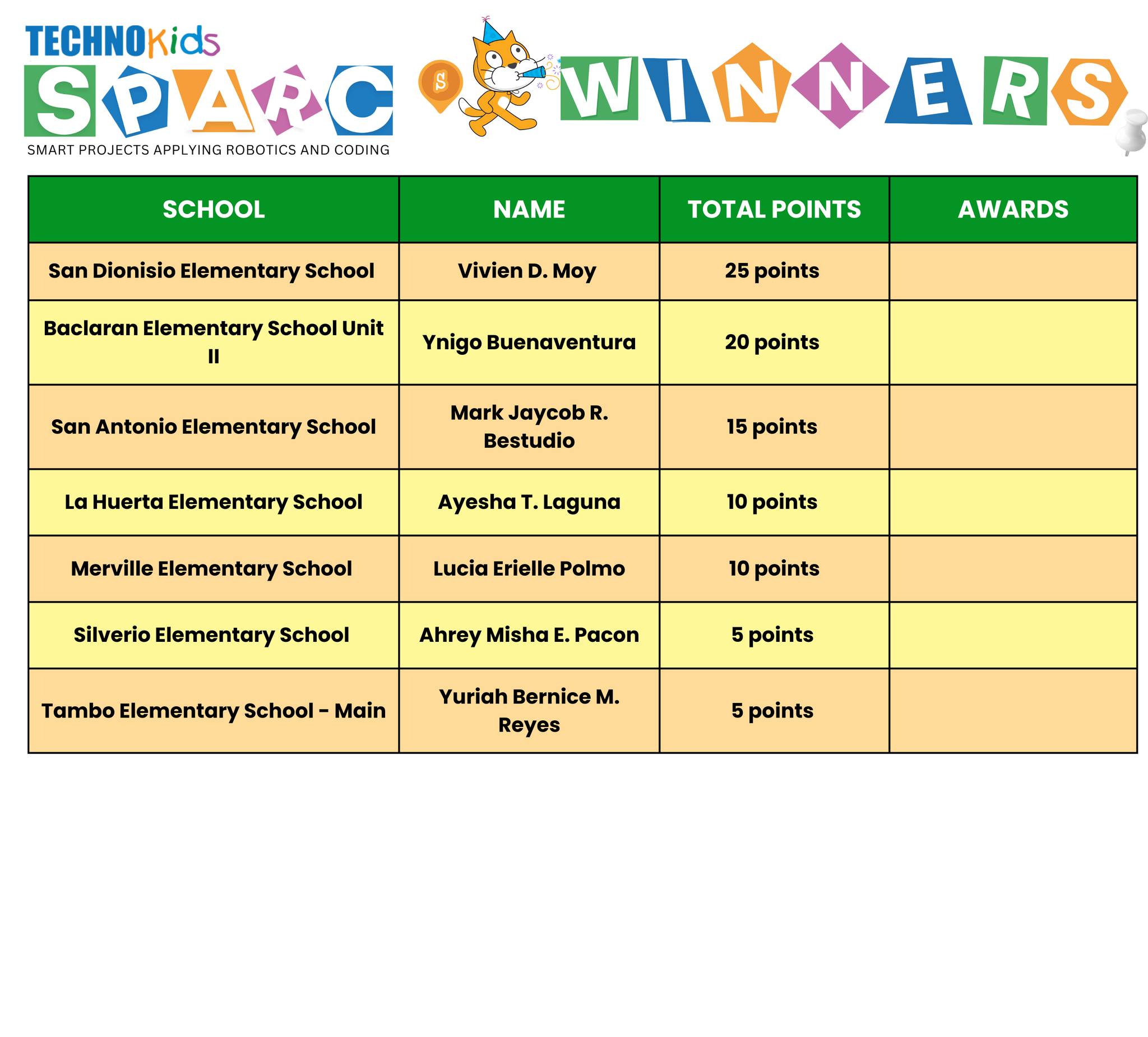 TECHNOKids
SPARC
SMART PROJECTS APPLYING ROBOTICS AND CODING

S

WINNERS

| SCHOOL | NAME | TOTAL POINTS | AWARDS |
|---|---|---|---|
| San Dionisio Elementary School | Vivien D. Moy | 25 points | |
| Baclaran Elementary School Unit II | Ynigo Buenaventura | 20 points | |
| San Antonio Elementary School | Mark Jaycob R. Bestudio | 15 points | |
| La Huerta Elementary School | Ayesha T. Laguna | 10 points | |
| Merville Elementary School | Lucia Erielle Polmo | 10 points | |
| Silverio Elementary School | Ahrey Misha E. Pacon | 5 points | |
| Tambo Elementary School - Main | Yuriah Bernice M. Reyes | 5 points | |